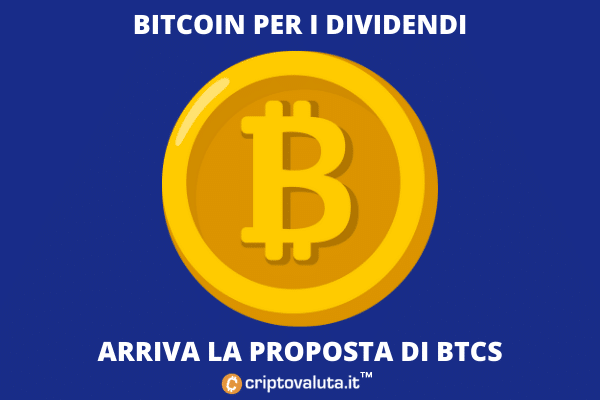 BITCOIN PER I DIVIDENDI

ARRIVA LA PROPOSTA DI BTCS

criptovaluta.it™